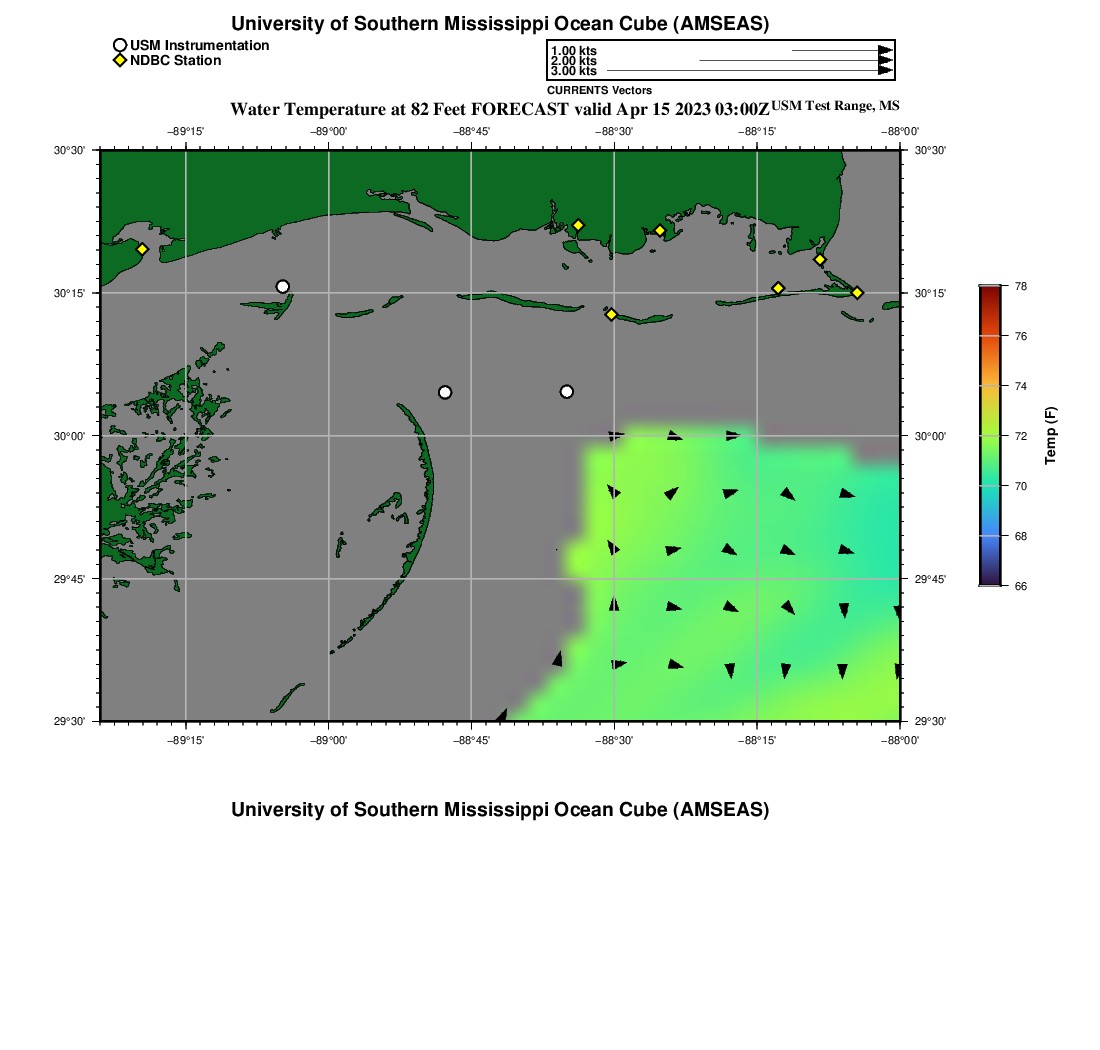 University of Southern Mississippi Ocean Cube (AMSEAS)

USM Instrumentation
NDBC Station

1.00 kts
2.00 kts
3.00 kts
CURRENTS Vectors

Water Temperature at 82 Feet FORECAST valid Apr 15 2023 03:00Z USM Test Range, MS

−89°15' −89°00' −88°45' −88°30' −88°15' −88°00'

30°30'
30°15'
30°00'
29°45'
29°30'

30°30'
30°15'
30°00'
29°45'
29°30'

−89°15' −89°00' −88°45' −88°30' −88°15' −88°00'

78
76
74
72
70
68
66
Temp (F)

University of Southern Mississippi Ocean Cube (AMSEAS)